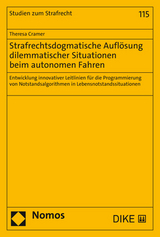 Studien zum Strafrecht

115

Theresa Cramer

Strafrechtsdogmatische Auflösung dilemmatischer Situationen beim autonomen Fahren

Entwicklung innovativer Leitlinien für die Programmierung von Notstandsalgorithmen in Lebensnotstandssituationen

Nomos

DIKE